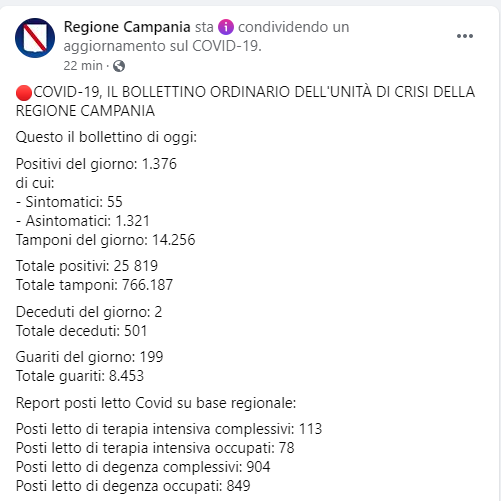 Regione Campania sta condividendo un aggiornamento sul COVID-19.
22 min ·

🔴COVID-19, IL BOLLETTINO ORDINARIO DELL'UNITÀ DI CRISI DELLA REGIONE CAMPANIA

Questo il bollettino di oggi:

Positivi del giorno: 1.376
di cui:
- Sintomatici: 55
- Asintomatici: 1.321
Tamponi del giorno: 14.256

Totale positivi: 25 819
Totale tamponi: 766.187

Deceduti del giorno: 2
Totale deceduti: 501

Guariti del giorno: 199
Totale guariti: 8.453

Report posti letto Covid su base regionale:

Posti letto di terapia intensiva complessivi: 113
Posti letto di terapia intensiva occupati: 78
Posti letto di degenza complessivi: 904
Posti letto di degenza occupati: 849